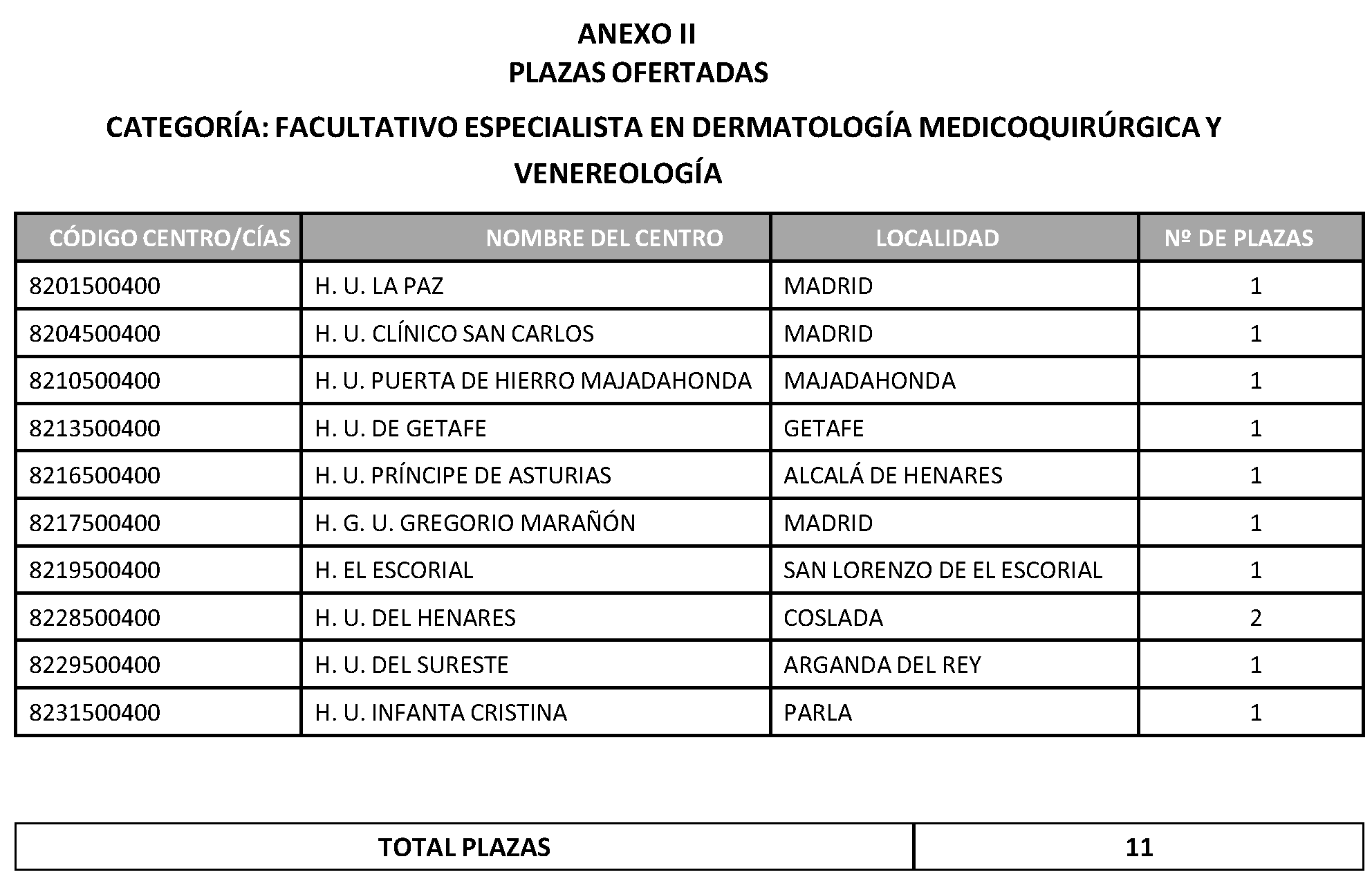 ANEXO II
PLAZAS OFERTADAS

CATEGORÍA: FACULTATIVO ESPECIALISTA EN DERMATOLOGÍA MEDICOQUIRÚRGICA Y VENEREOLOGÍA

| CÓDIGO CENTRO/CÍAS | NOMBRE DEL CENTRO | LOCALIDAD | Nº DE PLAZAS |
|---|---|---|---|
| 8201500400 | H. U. LA PAZ | MADRID | 1 |
| 8204500400 | H. U. CLÍNICO SAN CARLOS | MADRID | 1 |
| 8210500400 | H. U. PUERTA DE HIERRO MAJADAHONDA | MAJADAHONDA | 1 |
| 8213500400 | H. U. DE GETAFE | GETAFE | 1 |
| 8216500400 | H. U. PRÍNCIPE DE ASTURIAS | ALCALÁ DE HENARES | 1 |
| 8217500400 | H. G. U. GREGORIO MARAÑÓN | MADRID | 1 |
| 8219500400 | H. EL ESCORIAL | SAN LORENZO DE EL ESCORIAL | 1 |
| 8228500400 | H. U. DEL HENARES | COSLADA | 2 |
| 8229500400 | H. U. DEL SURESTE | ARGANDA DEL REY | 1 |
| 8231500400 | H. U. INFANTA CRISTINA | PARLA | 1 |

| TOTAL PLAZAS | 11 |
|---|---|